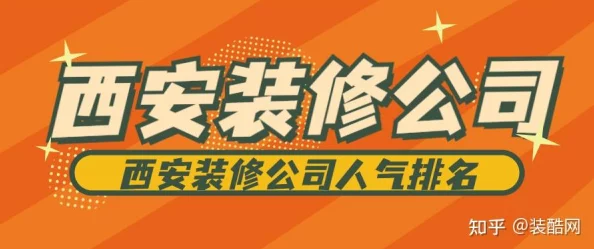 西安装修公司

西安装修公司人气排名

知乎 @装酷网